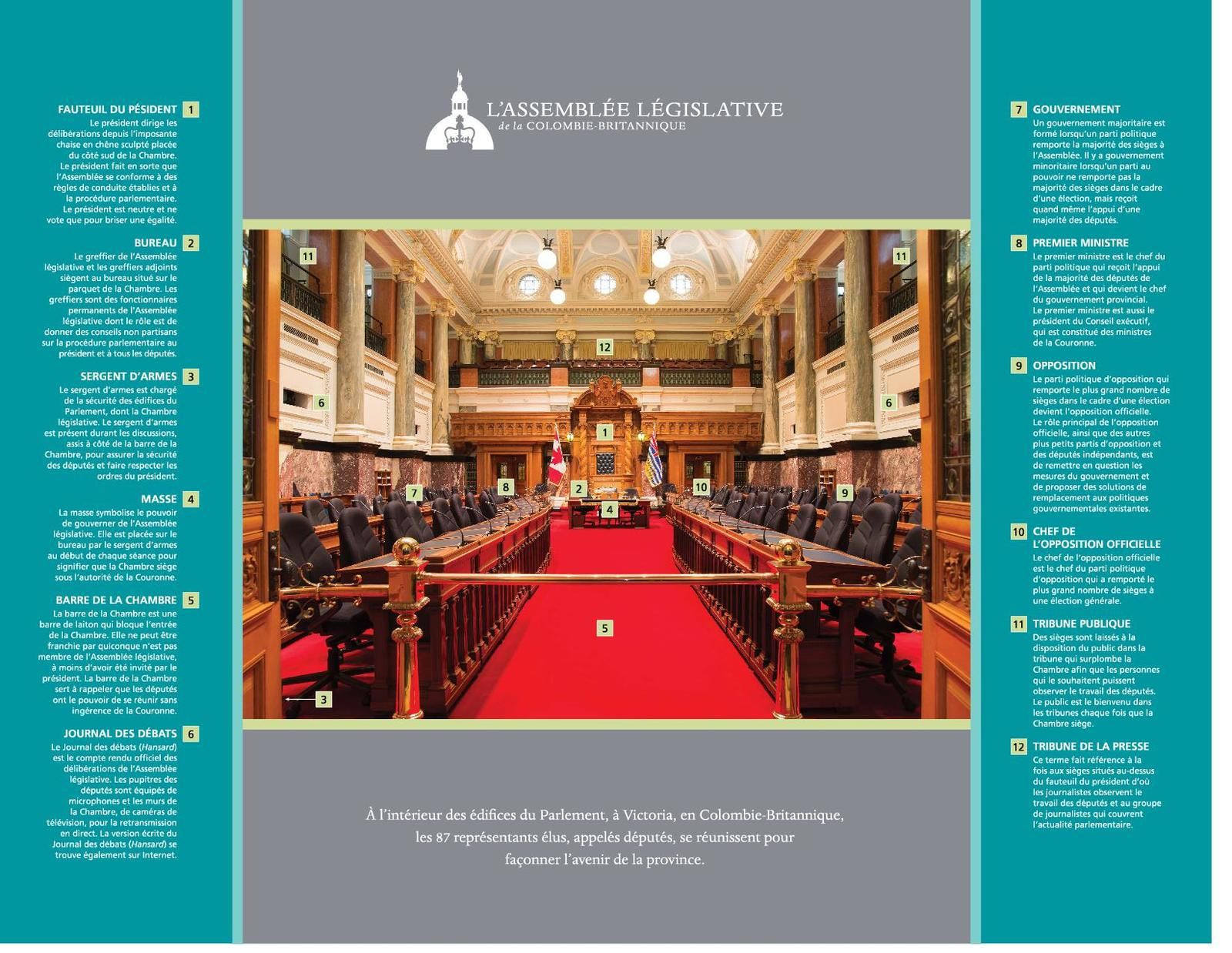 FAUTEUIL DU PÉSIDENT 1
Le président dirige les délibérations depuis l'imposante chaise en chêne sculpté placée du côté sud de la Chambre. Le président fait en sorte que l'Assemblée se conforme à des règles de conduite établies et à la procédure parlementaire. Le président est neutre et ne vote que pour briser une égalité.

BUREAU 2
Le greffier de l'Assemblée législative et les greffiers adjoints siègent au bureau situé sur le parquet de la Chambre. Les greffiers sont des fonctionnaires permanents de l'Assemblée législative dont le rôle est de donner des conseils non partisans sur la procédure parlementaire au président et à tous les députés.

SERGENT D'ARMES 3
Le sergent d'armes est chargé de la sécurité des édifices du Parlement, dont la Chambre législative. Le sergent d'armes est présent durant les discussions, assis à côté de la barre de la Chambre, pour assurer la sécurité des députés et faire respecter les ordres du président.

MASSE 4
La masse symbolise le pouvoir de gouverner de l'Assemblée législative. Elle est placée sur le bureau par le sergent d'armes au début de chaque séance pour signifier que la Chambre siège sous l'autorité de la Couronne.

BARRE DE LA CHAMBRE 5
La barre de la Chambre est une barre de laiton qui bloque l'entrée de la Chambre. Elle ne peut être franchie par quiconque n'est pas membre de l'Assemblée législative, à moins d'avoir été invité par le président. La barre de la Chambre sert à rappeler que les députés ont le pouvoir de se réunir sans ingérence de la Couronne.

JOURNAL DES DÉBATS 6
Le Journal des débats (Hansard) est le compte rendu officiel des délibérations de l'Assemblée législative. Les pupitres des députés sont équipés de microphones et les murs de la Chambre, de caméras de télévision, pour la retransmission en direct. La version écrite du Journal des débats (Hansard) se trouve également sur Internet.

L'ASSEMBLÉE LÉGISLATIVE
de la COLOMBIE-BRITANNIQUE

11 11 12 6 6 1 7 8 2 10 9 4 5 3

À l'intérieur des édifices du Parlement, à Victoria, en Colombie-Britannique, les 87 représentants élus, appelés députés, se réunissent pour façonner l'avenir de la province.

7 GOUVERNEMENT
Un gouvernement majoritaire est formé lorsqu'un parti politique remporte la majorité des sièges à l'Assemblée. Il y a gouvernement minoritaire lorsqu'un parti au pouvoir ne remporte pas la majorité des sièges dans le cadre d'une élection, mais reçoit quand même l'appui d'une majorité des députés.

8 PREMIER MINISTRE
Le premier ministre est le chef du parti politique qui reçoit l'appui de la majorité des députés de l'Assemblée et qui devient le chef du gouvernement provincial. Le premier ministre est aussi le président du Conseil exécutif, qui est constitué des ministres de la Couronne.

9 OPPOSITION
Le parti politique d'opposition qui remporte le plus grand nombre de sièges dans le cadre d'une élection devient l'opposition officielle. Le rôle principal de l'opposition officielle, ainsi que des autres plus petits partis d'opposition et des députés indépendants, est de remettre en question les mesures du gouvernement et de proposer des solutions de remplacement aux politiques gouvernementales existantes.

10 CHEF DE L'OPPOSITION OFFICIELLE
Le chef de l'opposition officielle est le chef du parti politique d'opposition qui a remporté le plus grand nombre de sièges à une élection générale.

11 TRIBUNE PUBLIQUE
Des sièges sont laissés à la disposition du public dans la tribune qui surplombe la Chambre afin que les personnes qui le souhaitent puissent observer le travail des députés. Le public est le bienvenu dans les tribunes chaque fois que la Chambre siège.

12 TRIBUNE DE LA PRESSE
Ce terme fait référence à la fois aux sièges situés au-dessus du fauteuil du président d'où les journalistes observent le travail des députés et au groupe de journalistes qui couvrent l'actualité parlementaire.